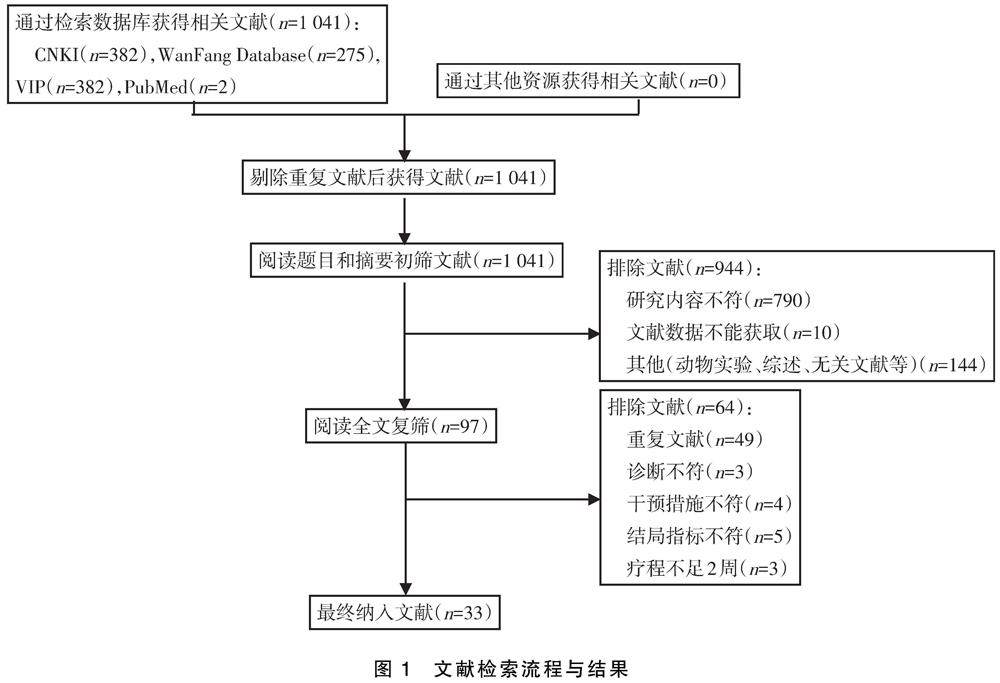 通过检索数据库获得相关文献（$n$=1 041）：
CNKI（$n$=382），WanFang Database（$n$=275），
VIP（$n$=382），PubMed（$n$=2）

通过其他资源获得相关文献（$n$=0）

剔除重复文献后获得文献（$n$=1 041）

阅读题目和摘要初筛文献（$n$=1 041）

排除文献（$n$=944）：
研究内容不符（$n$=790）
文献数据不能获取（$n$=10）
其他（动物实验、综述、无关文献等）（$n$=144）

阅读全文复筛（$n$=97）

排除文献（$n$=64）：
重复文献（$n$=49）
诊断不符（$n$=3）
干预措施不符（$n$=4）
结局指标不符（$n$=5）
疗程不足2周（$n$=3）

最终纳入文献（$n$=33）

图 1　文献检索流程与结果